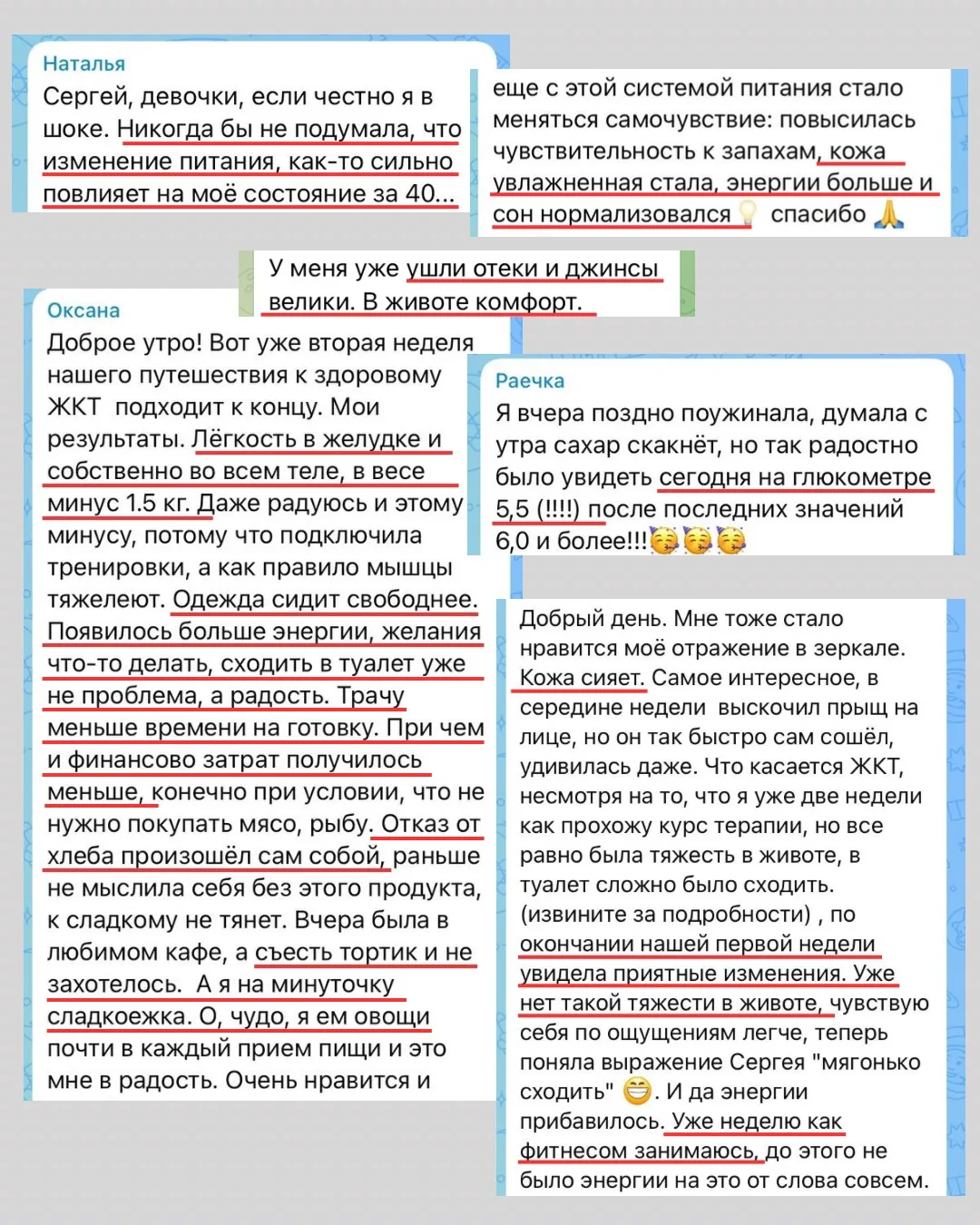 Наталья
Сергей, девочки, если честно я в шоке. Никогда бы не подумала, что изменение питания, как-то сильно повлияет на моё состояние за 40...

еще с этой системой питания стало меняться самочувствие: повысилась чувствительность к запахам, кожа увлажненная стала, энергии больше и сон нормализовался 💡 спасибо 🙏

У меня уже ушли отеки и джинсы велики. В животе комфорт.

Оксана
Доброе утро! Вот уже вторая неделя нашего путешествия к здоровому ЖКТ подходит к концу. Мои результаты. Лёгкость в желудке и собственно во всем теле, в весе минус 1.5 кг. Даже радуюсь и этому минусу, потому что подключила тренировки, а как правило мышцы тяжелеют. Одежда сидит свободнее. Появилось больше энергии, желания что-то делать, сходить в туалет уже не проблема, а радость. Трачу меньше времени на готовку. При чем и финансово затрат получилось меньше, конечно при условии, что не нужно покупать мясо, рыбу. Отказ от хлеба произошёл сам собой, раньше не мыслила себя без этого продукта, к сладкому не тянет. Вчера была в любимом кафе, а съесть тортик и не захотелось. А я на минуточку сладкоежка. О, чудо, я ем овощи почти в каждый прием пищи и это мне в радость. Очень нравится и

Раечка
Я вчера поздно поужинала, думала с утра сахар скакнёт, но так радостно было увидеть сегодня на глюкометре 5,5 (!!!!) после последних значений 6,0 и более!!!🥳🥳🥳

Добрый день. Мне тоже стало нравится моё отражение в зеркале. Кожа сияет. Самое интересное, в середине недели выскочил прыщ на лице, но он так быстро сам сошёл, удивилась даже. Что касается ЖКТ, несмотря на то, что я уже две недели как прохожу курс терапии, но все равно была тяжесть в животе, в туалет сложно было сходить. (извините за подробности) , по окончании нашей первой недели увидела приятные изменения. Уже нет такой тяжести в животе, чувствую себя по ощущениям легче, теперь поняла выражение Сергея "мягонько сходить" 😁. И да энергии прибавилось. Уже неделю как фитнесом занимаюсь, до этого не было энергии на это от слова совсем.